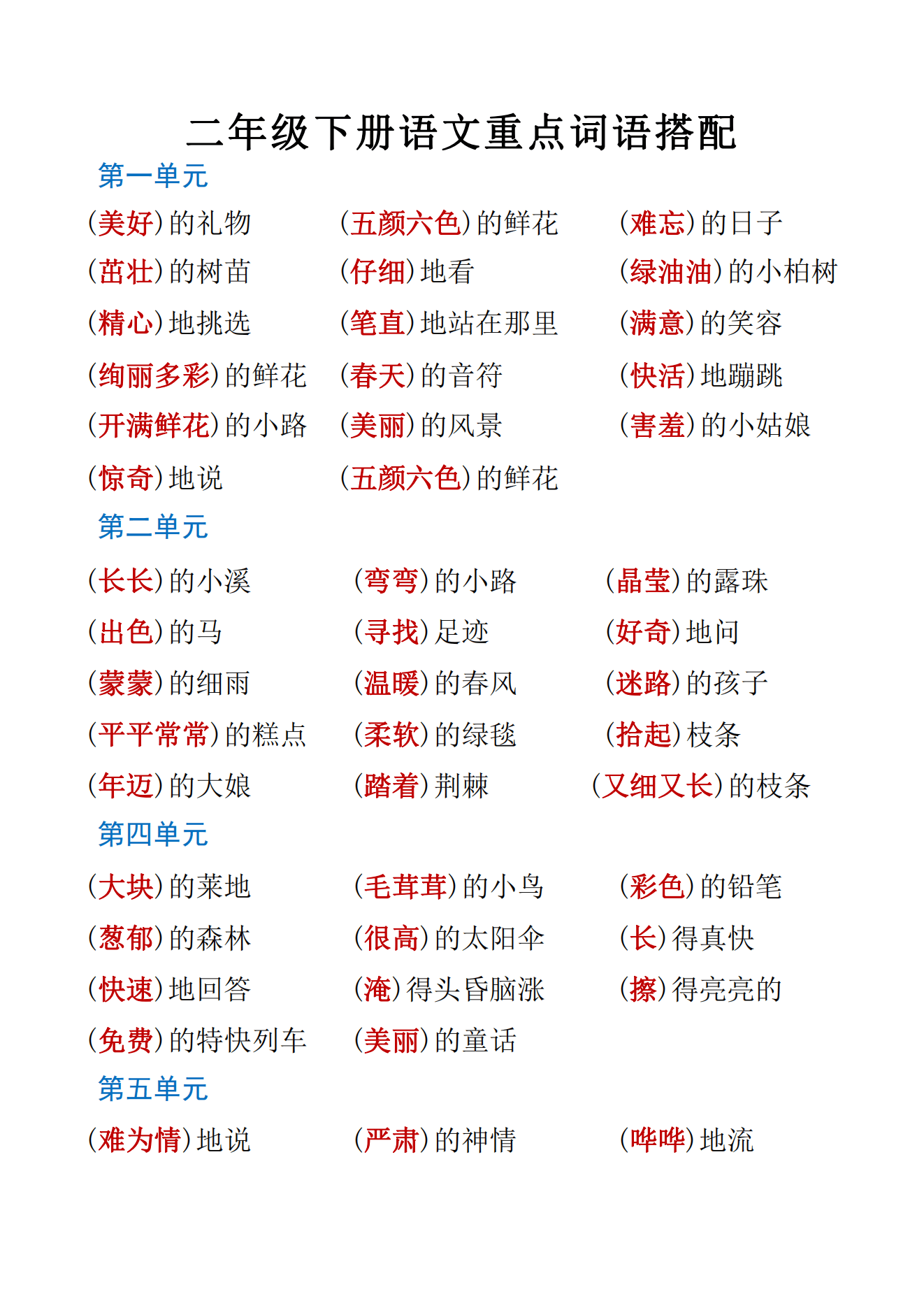 二年级下册语文重点词语搭配

第一单元

(美好)的礼物 (五颜六色)的鲜花 (难忘)的日子

(茁壮)的树苗 (仔细)地看 (绿油油)的小柏树

(精心)地挑选 (笔直)地站在那里 (满意)的笑容

(绚丽多彩)的鲜花 (春天)的音符 (快活)地蹦跳

(开满鲜花)的小路 (美丽)的风景 (害羞)的小姑娘

(惊奇)地说 (五颜六色)的鲜花

第二单元

(长长)的小溪 (弯弯)的小路 (晶莹)的露珠

(出色)的马 (寻找)足迹 (好奇)地问

(蒙蒙)的细雨 (温暖)的春风 (迷路)的孩子

(平平常常)的糕点 (柔软)的绿毯 (拾起)枝条

(年迈)的大娘 (踏着)荆棘 (又细又长)的枝条

第四单元

(大块)的菜地 (毛茸茸)的小鸟 (彩色)的铅笔

(葱郁)的森林 (很高)的太阳伞 (长)得真快

(快速)地回答 (淹)得头昏脑涨 (擦)得亮亮的

(免费)的特快列车 (美丽)的童话

第五单元

(难为情)地说 (严肃)的神情 (哗哗)地流